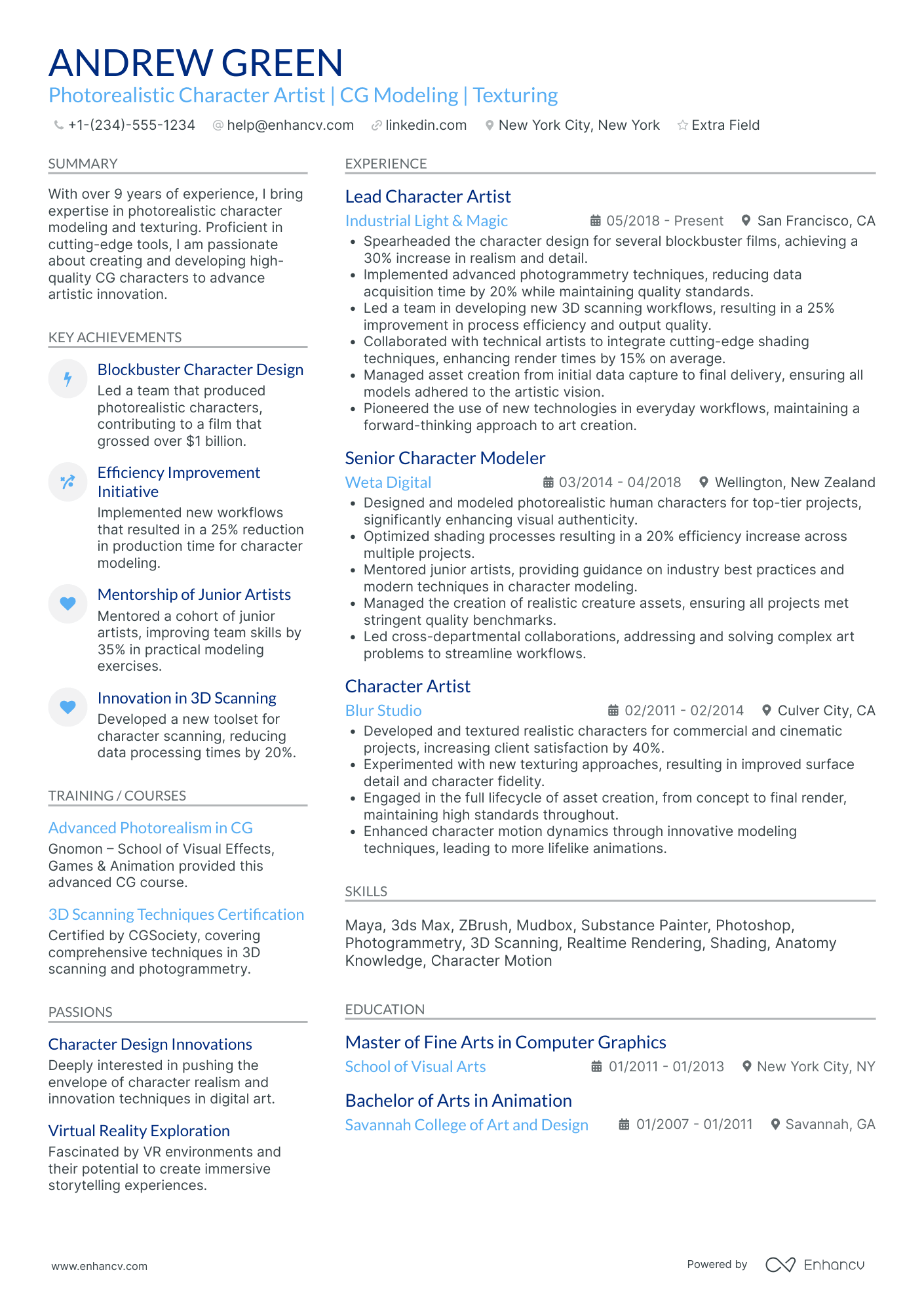 ANDREW GREEN
Photorealistic Character Artist | CG Modeling | Texturing

+1-(234)-555-1234 help@enhancv.com linkedin.com New York City, New York Extra Field

SUMMARY

With over 9 years of experience, I bring expertise in photorealistic character modeling and texturing. Proficient in cutting-edge tools, I am passionate about creating and developing high-quality CG characters to advance artistic innovation.

KEY ACHIEVEMENTS

Blockbuster Character Design
Led a team that produced photorealistic characters, contributing to a film that grossed over $1 billion.

Efficiency Improvement Initiative
Implemented new workflows that resulted in a 25% reduction in production time for character modeling.

Mentorship of Junior Artists
Mentored a cohort of junior artists, improving team skills by 35% in practical modeling exercises.

Innovation in 3D Scanning
Developed a new toolset for character scanning, reducing data processing times by 20%.

TRAINING / COURSES

Advanced Photorealism in CG
Gnomon – School of Visual Effects, Games & Animation provided this advanced CG course.

3D Scanning Techniques Certification
Certified by CGSociety, covering comprehensive techniques in 3D scanning and photogrammetry.

PASSIONS

Character Design Innovations
Deeply interested in pushing the envelope of character realism and innovation techniques in digital art.

Virtual Reality Exploration
Fascinated by VR environments and their potential to create immersive storytelling experiences.

EXPERIENCE

Lead Character Artist
Industrial Light & Magic 05/2018 - Present San Francisco, CA
• Spearheaded the character design for several blockbuster films, achieving a 30% increase in realism and detail.
• Implemented advanced photogrammetry techniques, reducing data acquisition time by 20% while maintaining quality standards.
• Led a team in developing new 3D scanning workflows, resulting in a 25% improvement in process efficiency and output quality.
• Collaborated with technical artists to integrate cutting-edge shading techniques, enhancing render times by 15% on average.
• Managed asset creation from initial data capture to final delivery, ensuring all models adhered to the artistic vision.
• Pioneered the use of new technologies in everyday workflows, maintaining a forward-thinking approach to art creation.

Senior Character Modeler
Weta Digital 03/2014 - 04/2018 Wellington, New Zealand
• Designed and modeled photorealistic human characters for top-tier projects, significantly enhancing visual authenticity.
• Optimized shading processes resulting in a 20% efficiency increase across multiple projects.
• Mentored junior artists, providing guidance on industry best practices and modern techniques in character modeling.
• Managed the creation of realistic creature assets, ensuring all projects met stringent quality benchmarks.
• Led cross-departmental collaborations, addressing and solving complex art problems to streamline workflows.

Character Artist
Blur Studio 02/2011 - 02/2014 Culver City, CA
• Developed and textured realistic characters for commercial and cinematic projects, increasing client satisfaction by 40%.
• Experimented with new texturing approaches, resulting in improved surface detail and character fidelity.
• Engaged in the full lifecycle of asset creation, from concept to final render, maintaining high standards throughout.
• Enhanced character motion dynamics through innovative modeling techniques, leading to more lifelike animations.

SKILLS

Maya, 3ds Max, ZBrush, Mudbox, Substance Painter, Photoshop, Photogrammetry, 3D Scanning, Realtime Rendering, Shading, Anatomy Knowledge, Character Motion

EDUCATION

Master of Fine Arts in Computer Graphics
School of Visual Arts 01/2011 - 01/2013 New York City, NY

Bachelor of Arts in Animation
Savannah College of Art and Design 01/2007 - 01/2011 Savannah, GA

www.enhancv.com Powered by Enhancv